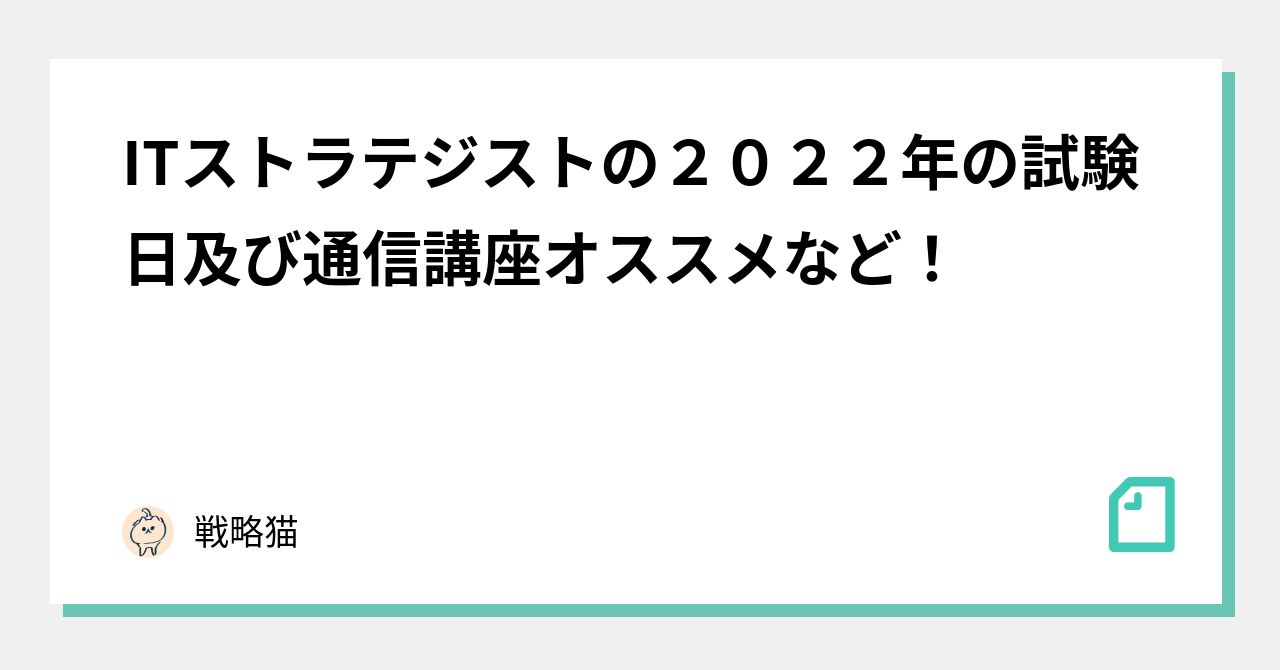 ITストラテジストの２０２２年の試験日及び通信講座オススメなど！

戦略猫